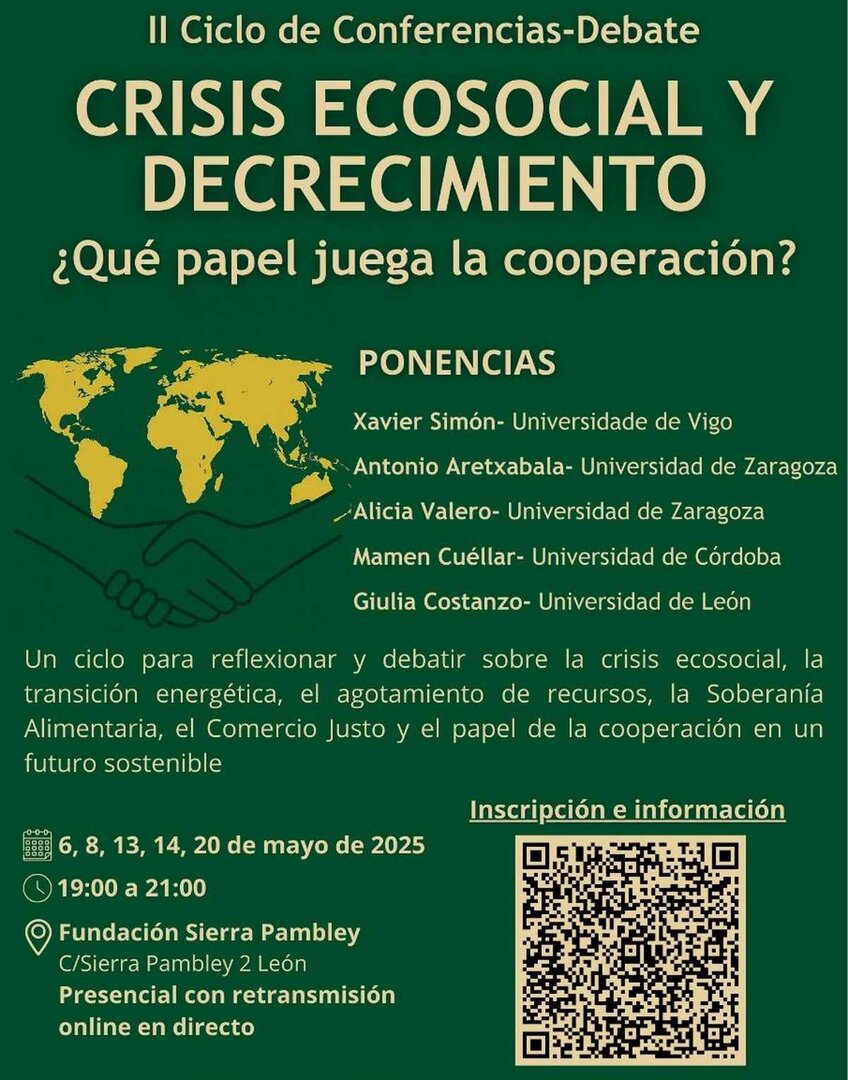 II Ciclo de Conferencias-Debate

CRISIS ECOSOCIAL Y DECRECIMIENTO

¿Qué papel juega la cooperación?

PONENCIAS

Xavier Simón- Universidade de Vigo
Antonio Aretxabala- Universidad de Zaragoza
Alicia Valero- Universidad de Zaragoza
Mamen Cuéllar- Universidad de Córdoba
Giulia Costanzo- Universidad de León

Un ciclo para reflexionar y debatir sobre la crisis ecosocial, la transición energética, el agotamiento de recursos, la Soberanía Alimentaria, el Comercio Justo y el papel de la cooperación en un futuro sostenible

6, 8, 13, 14, 20 de mayo de 2025
19:00 a 21:00
Fundación Sierra Pambley
C/Sierra Pambley 2 León
Presencial con retransmisión online en directo

Inscripción e información